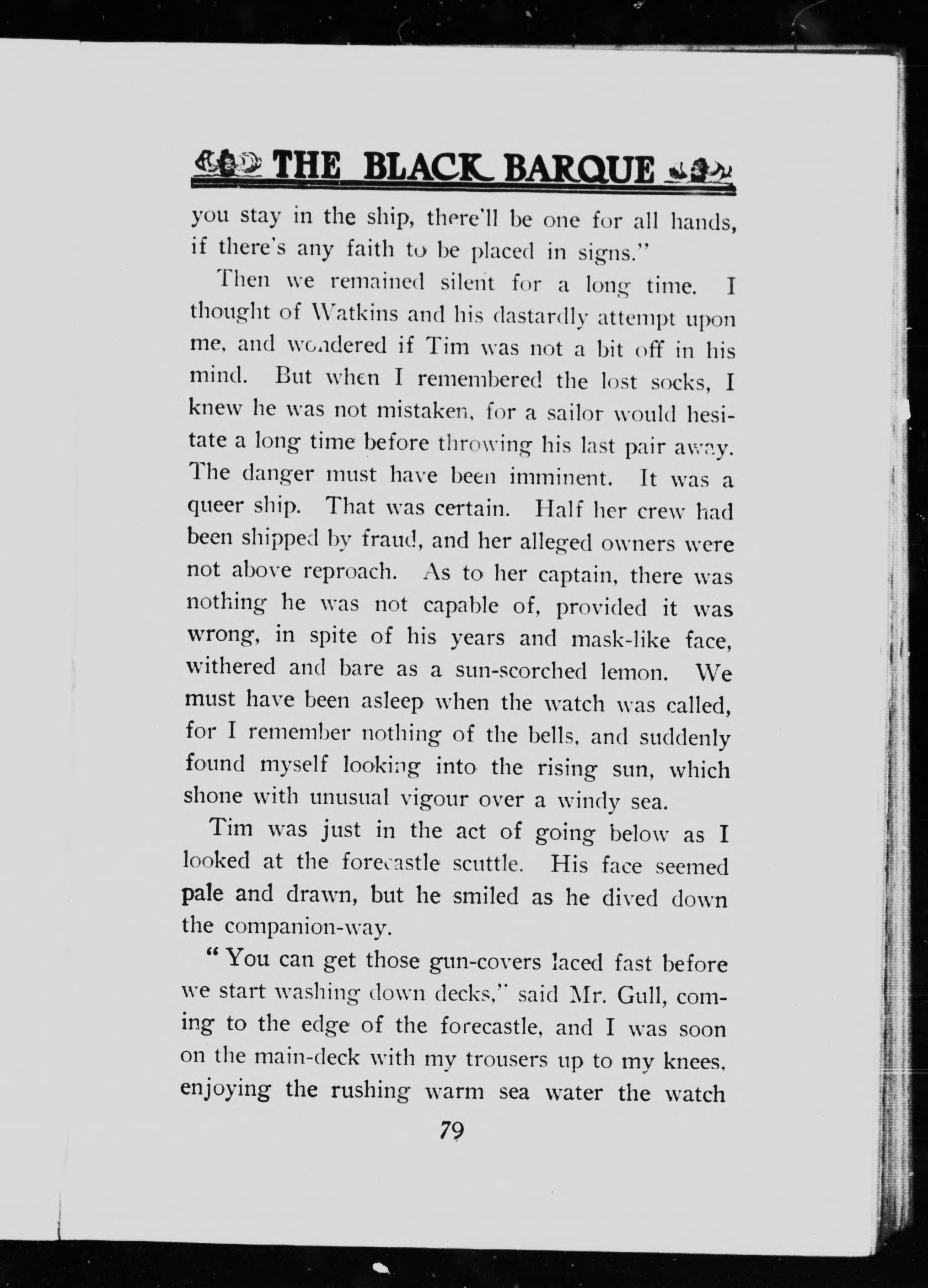 THE BLACK BARQUE

you stay in the ship, there'll be one for all hands, if there's any faith to be placed in signs."

Then we remained silent for a long time. I thought of Watkins and his dastardly attempt upon me, and wondered if Tim was not a bit off in his mind. But when I remembered the lost socks, I knew he was not mistaken, for a sailor would hesitate a long time before throwing his last pair away. The danger must have been imminent. It was a queer ship. That was certain. Half her crew had been shipped by fraud, and her alleged owners were not above reproach. As to her captain, there was nothing he was not capable of, provided it was wrong, in spite of his years and mask-like face, withered and bare as a sun-scorched lemon. We must have been asleep when the watch was called, for I remember nothing of the bells, and suddenly found myself looking into the rising sun, which shone with unusual vigour over a windy sea.

Tim was just in the act of going below as I looked at the forecastle scuttle. His face seemed pale and drawn, but he smiled as he dived down the companion-way.

"You can get those gun-covers laced fast before we start washing down decks," said Mr. Gull, coming to the edge of the forecastle, and I was soon on the main-deck with my trousers up to my knees, enjoying the rushing warm sea water the watch

79